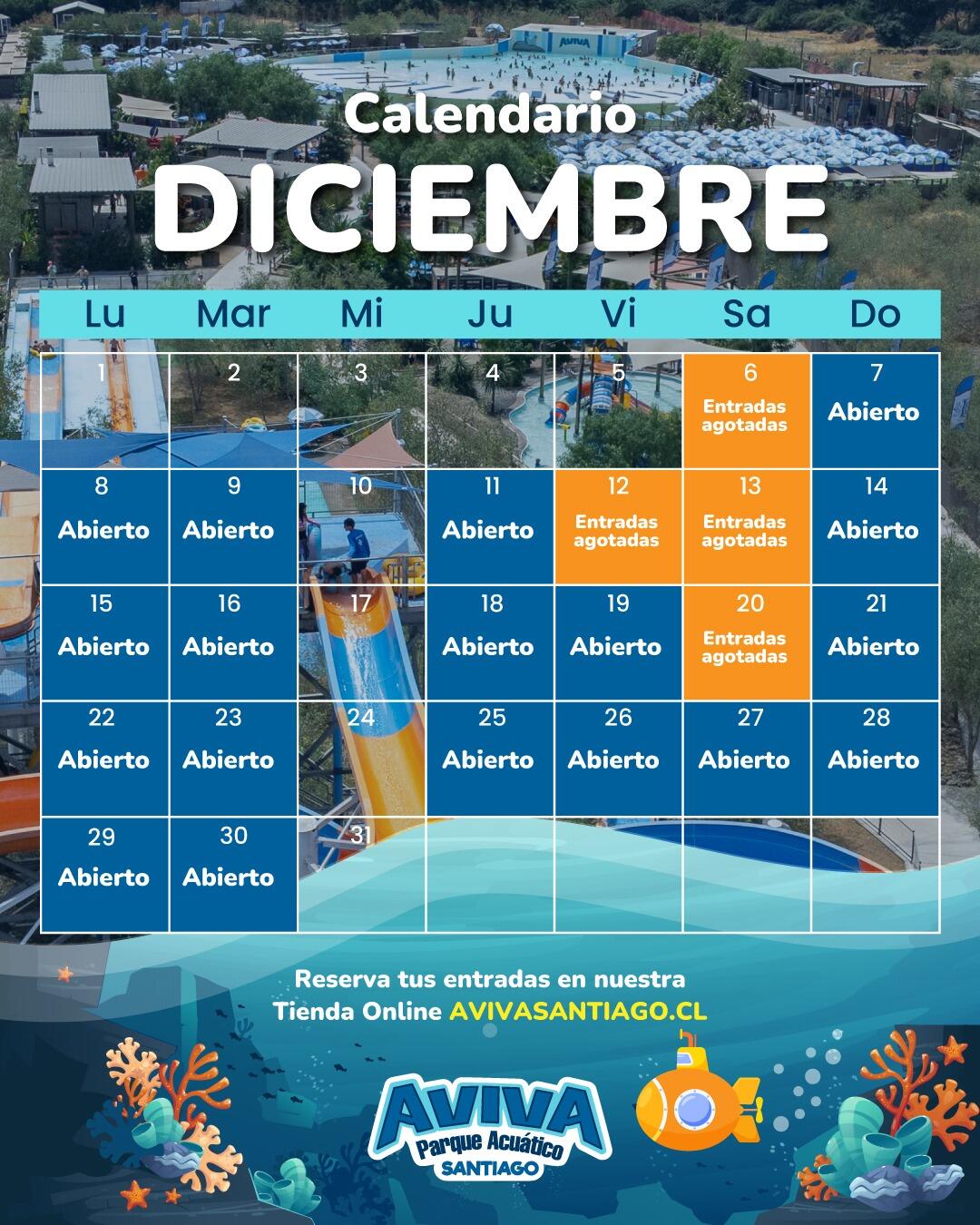 Calendario

DICIEMBRE

| Lu | Mar | Mi | Ju | Vi | Sa | Do |
|---|---|---|---|---|---|---|
| 1 | 2 | 3 | 4 | 5 | 6 Entradas agotadas | 7 Abierto |
| 8 Abierto | 9 Abierto | 10 | 11 Abierto | 12 Entradas agotadas | 13 Entradas agotadas | 14 Abierto |
| 15 Abierto | 16 Abierto | 17 | 18 Abierto | 19 Abierto | 20 Entradas agotadas | 21 Abierto |
| 22 Abierto | 23 Abierto | 24 | 25 Abierto | 26 Abierto | 27 Abierto | 28 Abierto |
| 29 Abierto | 30 Abierto | 31 | | | | |

Reserva tus entradas en nuestra Tienda Online AVIVASANTIAGO.CL

AVIVA
Parque Acuático
SANTIAGO